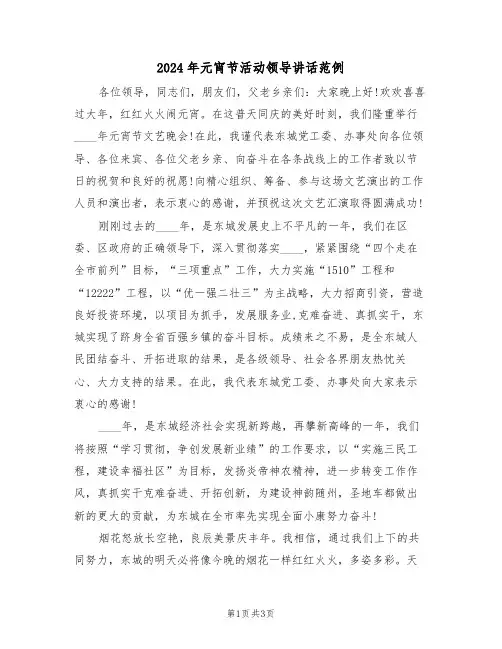 2024年元宵节活动领导讲话范例

各位领导，同志们，朋友们，父老乡亲们：大家晚上好!欢欢喜喜过大年，红红火火闹元宵。在这普天同庆的美好时刻，我们隆重举行____年元宵节文艺晚会!在此，我谨代表东城党工委、办事处向各位领导、各位来宾、各位父老乡亲、向奋斗在各条战线上的工作者致以节日的祝贺和良好的祝愿!向精心组织、筹备、参与这场文艺演出的工作人员和演出者，表示衷心的感谢，并预祝这次文艺汇演取得圆满成功!

刚刚过去的____年，是东城发展史上不平凡的一年，我们在区委、区政府的正确领导下，深入贯彻落实____，紧紧围绕“四个走在全市前列”目标，“三项重点”工作，大力实施“1510”工程和“12222”工程，以“优一强二壮三”为主战略，大力招商引资，营造良好投资环境，以项目为抓手，发展服务业，克难奋进、真抓实干，东城实现了跻身全省百强乡镇的奋斗目标。成绩来之不易，是全东城人民团结奋斗、开拓进取的结果，是各级领导、社会各界朋友热忱关心、大力支持的结果。在此，我代表东城党工委、办事处向大家表示衷心的感谢!

____年，是东城经济社会实现新跨越，再攀新高峰的一年，我们将按照“学习贯彻，争创发展新业绩”的工作要求，以“实施三民工程，建设幸福社区”为目标，发扬炎帝神农精神，进一步转变工作作风，真抓实干克难奋进、开拓创新，为建设神韵随州，圣地车都做出新的更大的贡献，为东城在全市率先实现全面小康努力奋斗!

烟花怒放长空艳，良辰美景庆丰年。我相信，通过我们上下的共同努力，东城的明天必将像今晚的烟花一样红红火火，多姿多彩。天

第1页 共3页